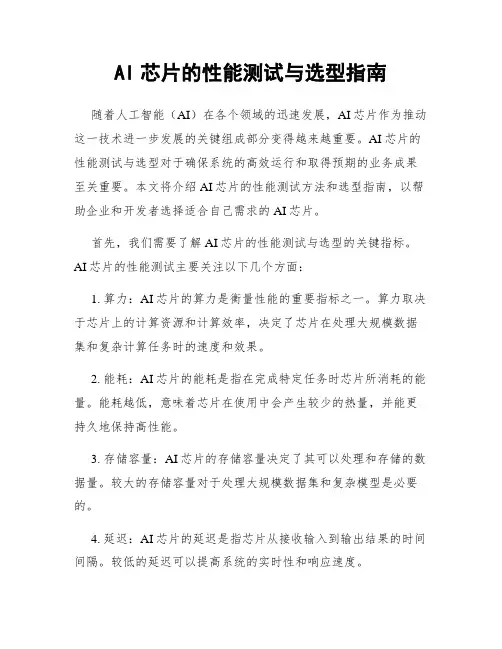 AI 芯片的性能测试与选型指南

随着人工智能（AI）在各个领域的迅速发展，AI 芯片作为推动这一技术进一步发展的关键组成部分变得越来越重要。AI 芯片的性能测试与选型对于确保系统的高效运行和取得预期的业务成果至关重要。本文将介绍 AI 芯片的性能测试方法和选型指南，以帮助企业和开发者选择适合自己需求的 AI 芯片。

首先，我们需要了解 AI 芯片的性能测试与选型的关键指标。AI 芯片的性能测试主要关注以下几个方面：

1. 算力：AI 芯片的算力是衡量性能的重要指标之一。算力取决于芯片上的计算资源和计算效率，决定了芯片在处理大规模数据集和复杂计算任务时的速度和效果。

2. 能耗：AI 芯片的能耗是指在完成特定任务时芯片所消耗的能量。能耗越低，意味着芯片在使用中会产生较少的热量，并能更持久地保持高性能。

3. 存储容量：AI 芯片的存储容量决定了其可以处理和存储的数据量。较大的存储容量对于处理大规模数据集和复杂模型是必要的。

4. 延迟：AI 芯片的延迟是指芯片从接收输入到输出结果的时间间隔。较低的延迟可以提高系统的实时性和响应速度。